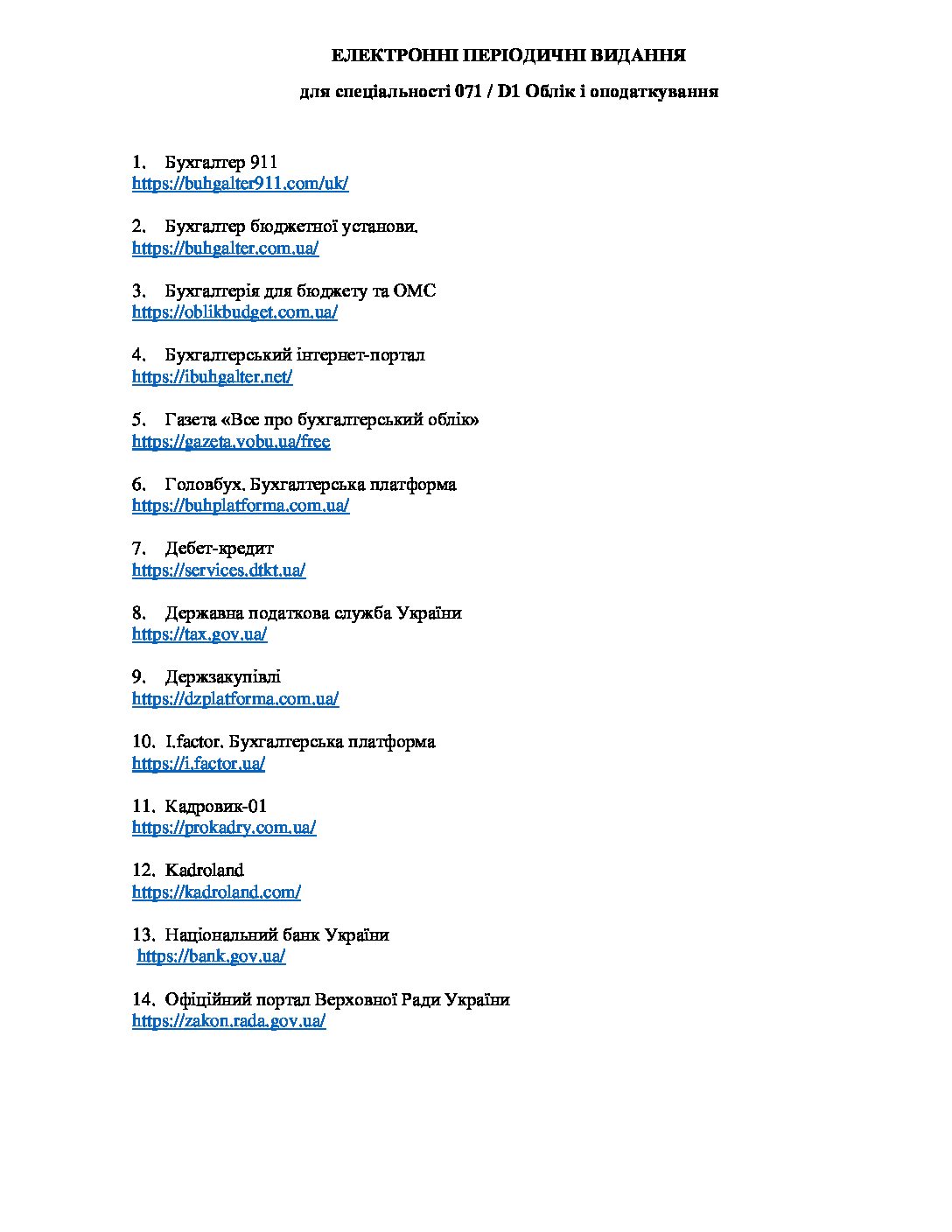 ЕЛЕКТРОННІ ПЕРІОДИЧНІ ВИДАННЯ

для спеціальності 071 / D1 Облік і оподаткування

1. Бухгалтер 911
https://buhgalter911.com/uk/

2. Бухгалтер бюджетної установи.
https://buhgalter.com.ua/

3. Бухгалтерія для бюджету та ОМС
https://oblikbudget.com.ua/

4. Бухгалтерський інтернет-портал
https://ibuhgalter.net/

5. Газета «Все про бухгалтерський облік»
https://gazeta.vobu.ua/free

6. Головбух. Бухгалтерська платформа
https://buhplatforma.com.ua/

7. Дебет-кредит
https://services.dtkt.ua/

8. Державна податкова служба України
https://tax.gov.ua/

9. Держзакупівлі
https://dzplatforma.com.ua/

10. I.factor. Бухгалтерська платформа
https://i.factor.ua/

11. Кадровик-01
https://prokadry.com.ua/

12. Kadroland
https://kadroland.com/

13. Національний банк України
https://bank.gov.ua/

14. Офіційний портал Верховної Ради України
https://zakon.rada.gov.ua/